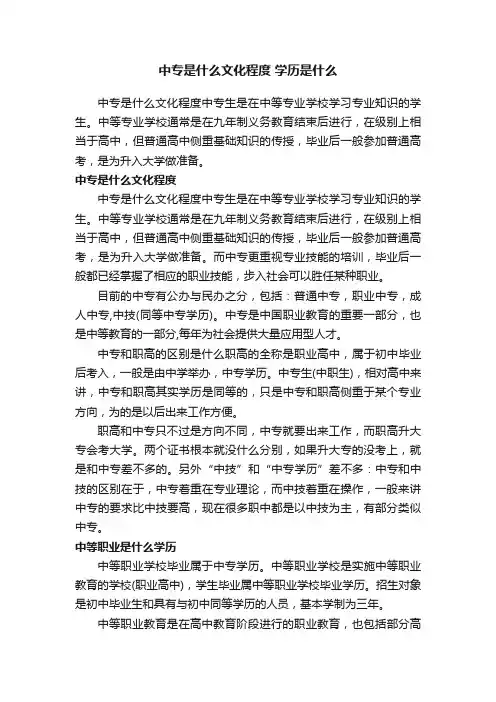 中专是什么文化程度 学历是什么

中专是什么文化程度中专生是在中等专业学校学习专业知识的学生。中等专业学校通常是在九年制义务教育结束后进行，在级别上相当于高中，但普通高中侧重基础知识的传授，毕业后一般参加普通高考，是为升入大学做准备。

中专是什么文化程度

中专是什么文化程度中专生是在中等专业学校学习专业知识的学生。中等专业学校通常是在九年制义务教育结束后进行，在级别上相当于高中，但普通高中侧重基础知识的传授，毕业后一般参加普通高考，是为升入大学做准备。而中专更重视专业技能的培训，毕业后一般都已经掌握了相应的职业技能，步入社会可以胜任某种职业。

目前的中专有公办与民办之分，包括：普通中专，职业中专，成人中专,中技(同等中专学历)。中专是中国职业教育的重要一部分，也是中等教育的一部分,每年为社会提供大量应用型人才。

中专和职高的区别是什么职高的全称是职业高中，属于初中毕业后考入，一般是由中学举办，中专学历。中专生(中职生)，相对高中来讲，中专和职高其实学历是同等的，只是中专和职高侧重于某个专业方向，为的是以后出来工作方便。

职高和中专只不过是方向不同，中专就要出来工作，而职高升大专会考大学。两个证书根本就没什么分别，如果升大专的没考上，就是和中专差不多的。另外“中技”和“中专学历”差不多：中专和中技的区别在于，中专着重在专业理论，而中技着重在操作，一般来讲中专的要求比中技要高，现在很多职中都是以中技为主，有部分类似中专。

中等职业是什么学历

中等职业学校毕业属于中专学历。中等职业学校是实施中等职业教育的学校(职业高中)，学生毕业属中等职业学校毕业学历。招生对象是初中毕业生和具有与初中同等学历的人员，基本学制为三年。

中等职业教育是在高中教育阶段进行的职业教育，也包括部分高